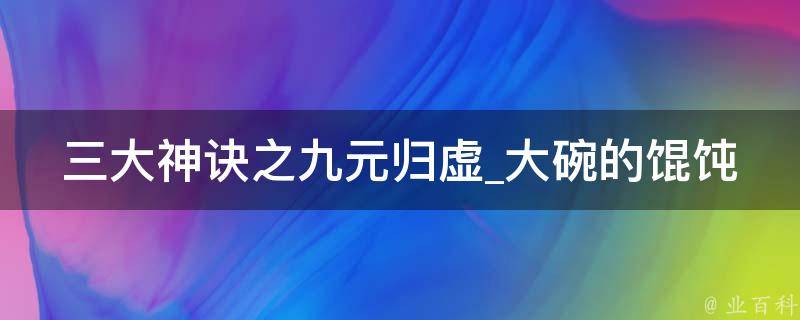 三大神诀之九元归虚_大碗的馄饨

@ 业百科